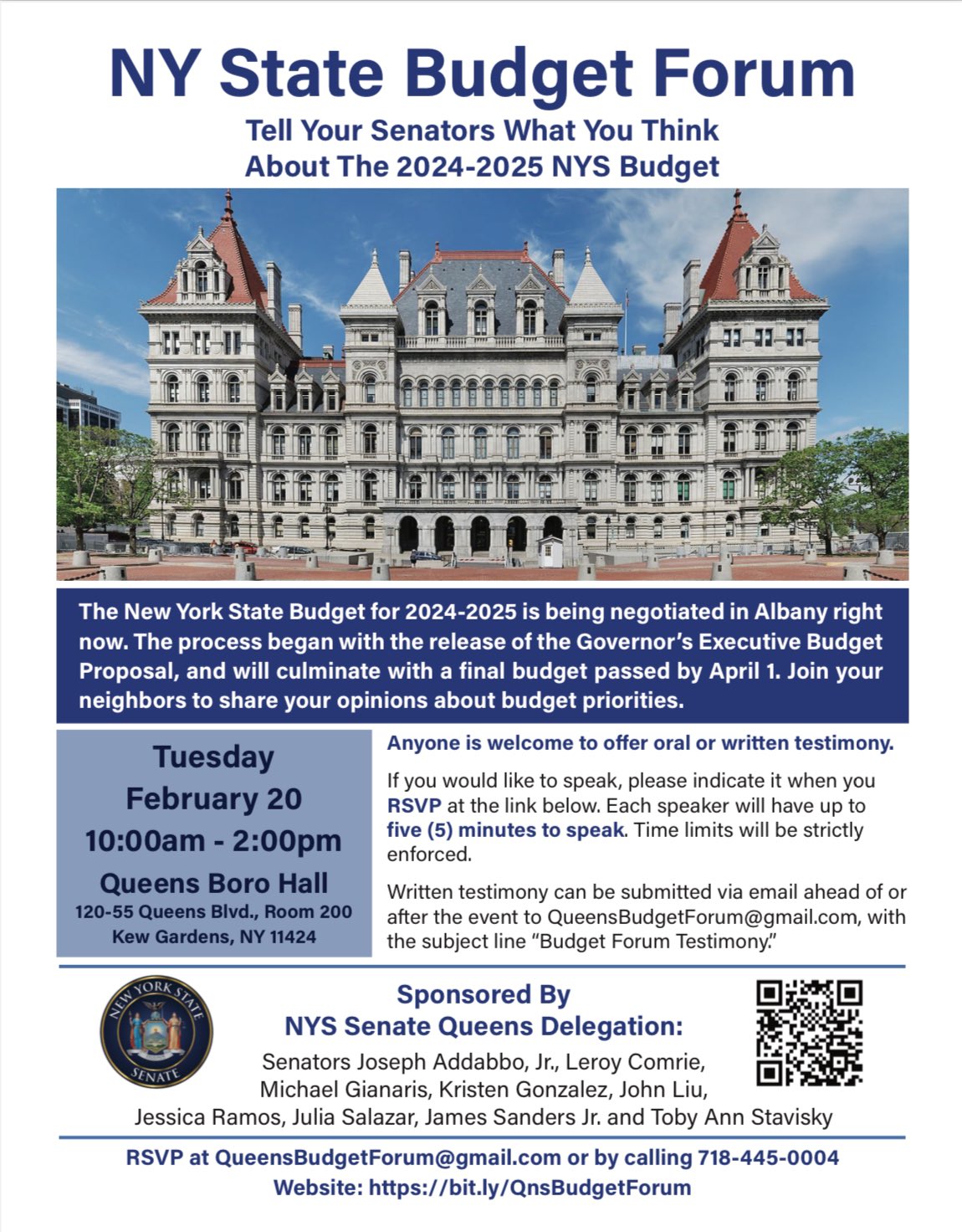 NY State Budget Forum

Tell Your Senators What You Think About The 2024-2025 NYS Budget

The New York State Budget for 2024-2025 is being negotiated in Albany right now. The process began with the release of the Governor's Executive Budget Proposal, and will culminate with a final budget passed by April 1. Join your neighbors to share your opinions about budget priorities.

Tuesday
February 20
10:00am - 2:00pm
Queens Boro Hall
120-55 Queens Blvd., Room 200
Kew Gardens, NY 11424

Anyone is welcome to offer oral or written testimony.

If you would like to speak, please indicate it when you RSVP at the link below. Each speaker will have up to five (5) minutes to speak. Time limits will be strictly enforced.

Written testimony can be submitted via email ahead of or after the event to QueensBudgetForum@gmail.com, with the subject line "Budget Forum Testimony."

NEW YORK STATE SENATE

Sponsored By
NYS Senate Queens Delegation:

Senators Joseph Addabbo, Jr., Leroy Comrie, Michael Gianaris, Kristen Gonzalez, John Liu, Jessica Ramos, Julia Salazar, James Sanders Jr. and Toby Ann Stavisky

RSVP at QueensBudgetForum@gmail.com or by calling 718-445-0004
Website: https://bit.ly/QnsBudgetForum